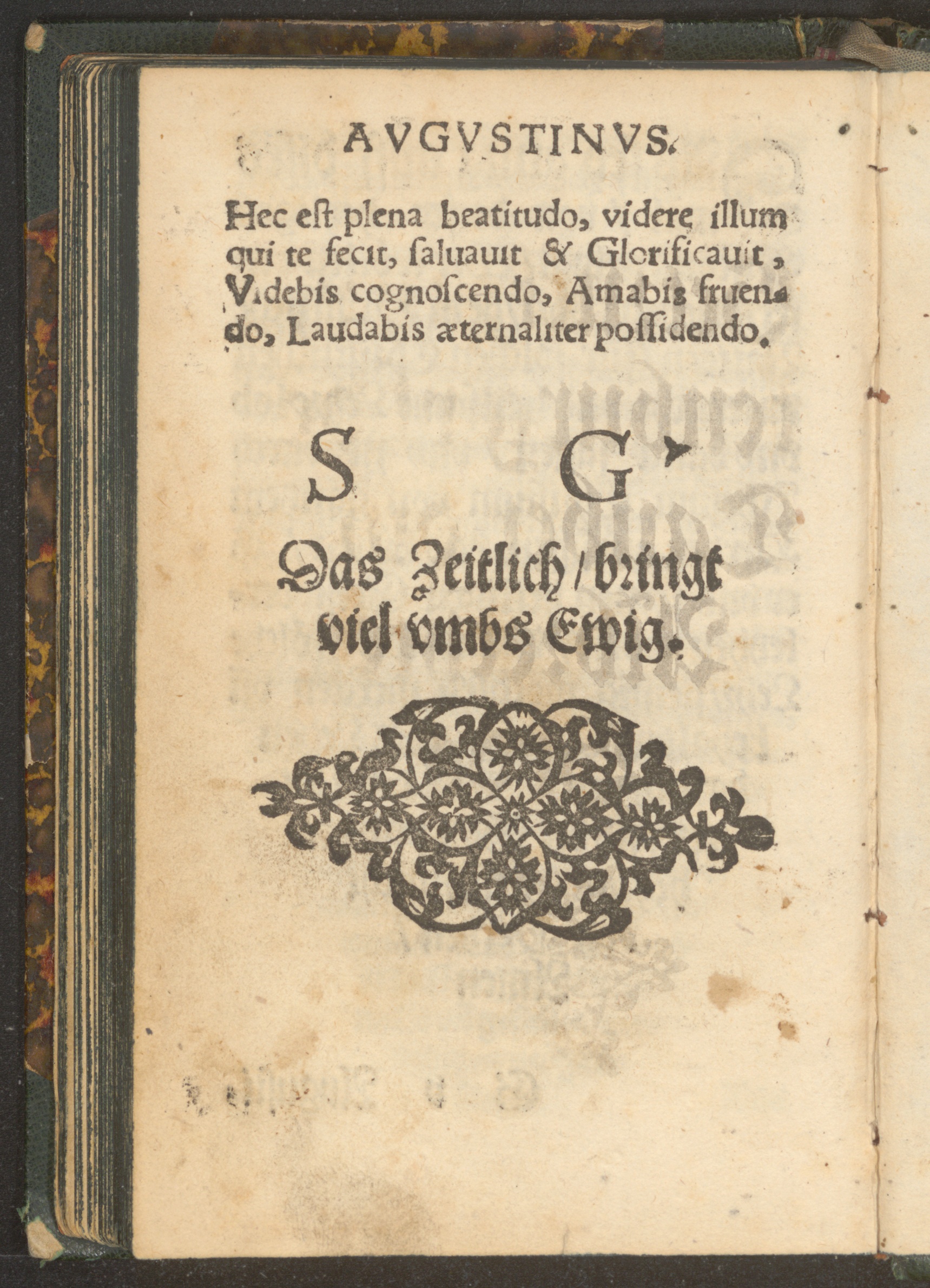 AVGVSTINVS.

Hec eſt plena beatitudo, videre illum qui te fecit, ſaluauit & Glorificauit, Videbis cognoſcendo, Amabis fruendo, Laudabis æternaliter poſſidendo.

S G

Das Zeitlich / bringt viel vmbs Ewig.